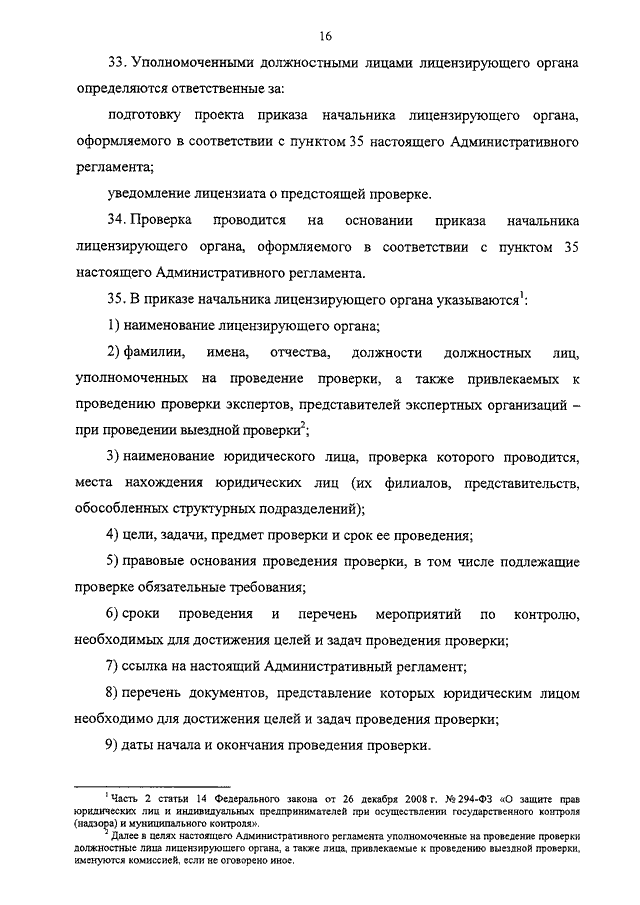 16

33. Уполномоченными должностными лицами лицензирующего органа определяются ответственные за:

подготовку проекта приказа начальника лицензирующего органа, оформляемого в соответствии с пунктом 35 настоящего Административного регламента;

уведомление лицензиата о предстоящей проверке.

34. Проверка проводится на основании приказа начальника лицензирующего органа, оформляемого в соответствии с пунктом 35 настоящего Административного регламента.

35. В приказе начальника лицензирующего органа указываются$^1$:

1) наименование лицензирующего органа;

2) фамилии, имена, отчества, должности должностных лиц, уполномоченных на проведение проверки, а также привлекаемых к проведению проверки экспертов, представителей экспертных организаций – при проведении выездной проверки$^2$;

3) наименование юридического лица, проверка которого проводится, места нахождения юридических лиц (их филиалов, представительств, обособленных структурных подразделений);

4) цели, задачи, предмет проверки и срок ее проведения;

5) правовые основания проведения проверки, в том числе подлежащие проверке обязательные требования;

6) сроки проведения и перечень мероприятий по контролю, необходимых для достижения целей и задач проведения проверки;

7) ссылка на настоящий Административный регламент;

8) перечень документов, представление которых юридическим лицом необходимо для достижения целей и задач проведения проверки;

9) даты начала и окончания проведения проверки.

$^1$ Часть 2 статьи 14 Федерального закона от 26 декабря 2008 г. № 294-ФЗ «О защите прав юридических лиц и индивидуальных предпринимателей при осуществлении государственного контроля (надзора) и муниципального контроля».

$^2$ Далее в целях настоящего Административного регламента уполномоченные на проведение проверки должностные лица лицензирующего органа, а также лица, привлекаемые к проведению выездной проверки, именуются комиссией, если не оговорено иное.